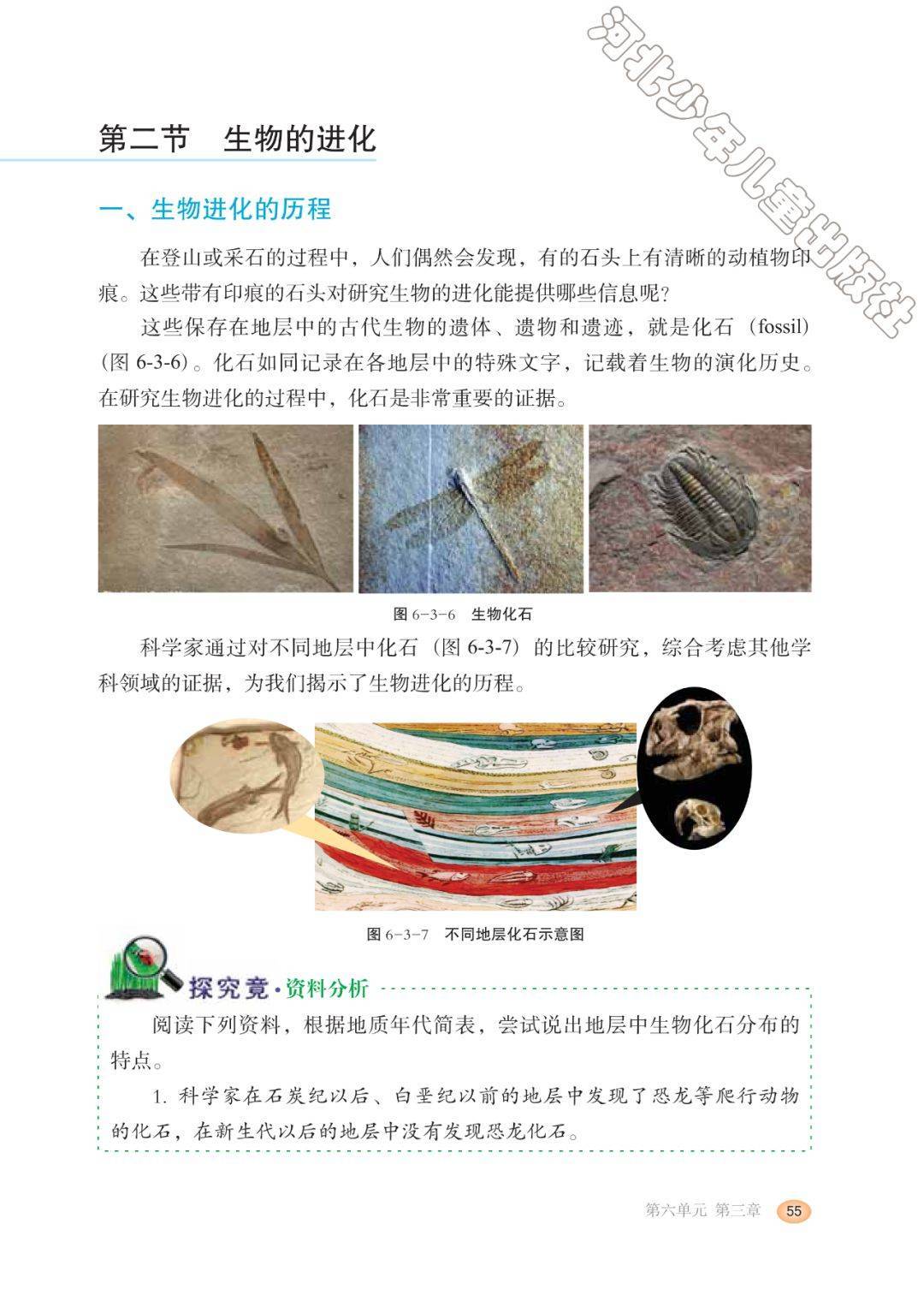 第二节 生物的进化

一、生物进化的历程

在登山或采石的过程中，人们偶然会发现，有的石头上有清晰的动植物印痕。这些带有印痕的石头对研究生物的进化能提供哪些信息呢？

这些保存在地层中的古代生物的遗体、遗物和遗迹，就是化石（fossil）（图6-3-6）。化石如同记录在各地层中的特殊文字，记载着生物的演化历史。在研究生物进化的过程中，化石是非常重要的证据。

图6-3-6 生物化石

科学家通过对不同地层中化石（图6-3-7）的比较研究，综合考虑其他学科领域的证据，为我们揭示了生物进化的历程。

图6-3-7 不同地层化石示意图

探究竟·资料分析

阅读下列资料，根据地质年代简表，尝试说出地层中生物化石分布的特点。

1.科学家在石炭纪以后、白垩纪以前的地层中发现了恐龙等爬行动物的化石，在新生代以后的地层中没有发现恐龙化石。

第六单元 第三章 55

河北少年儿童出版社